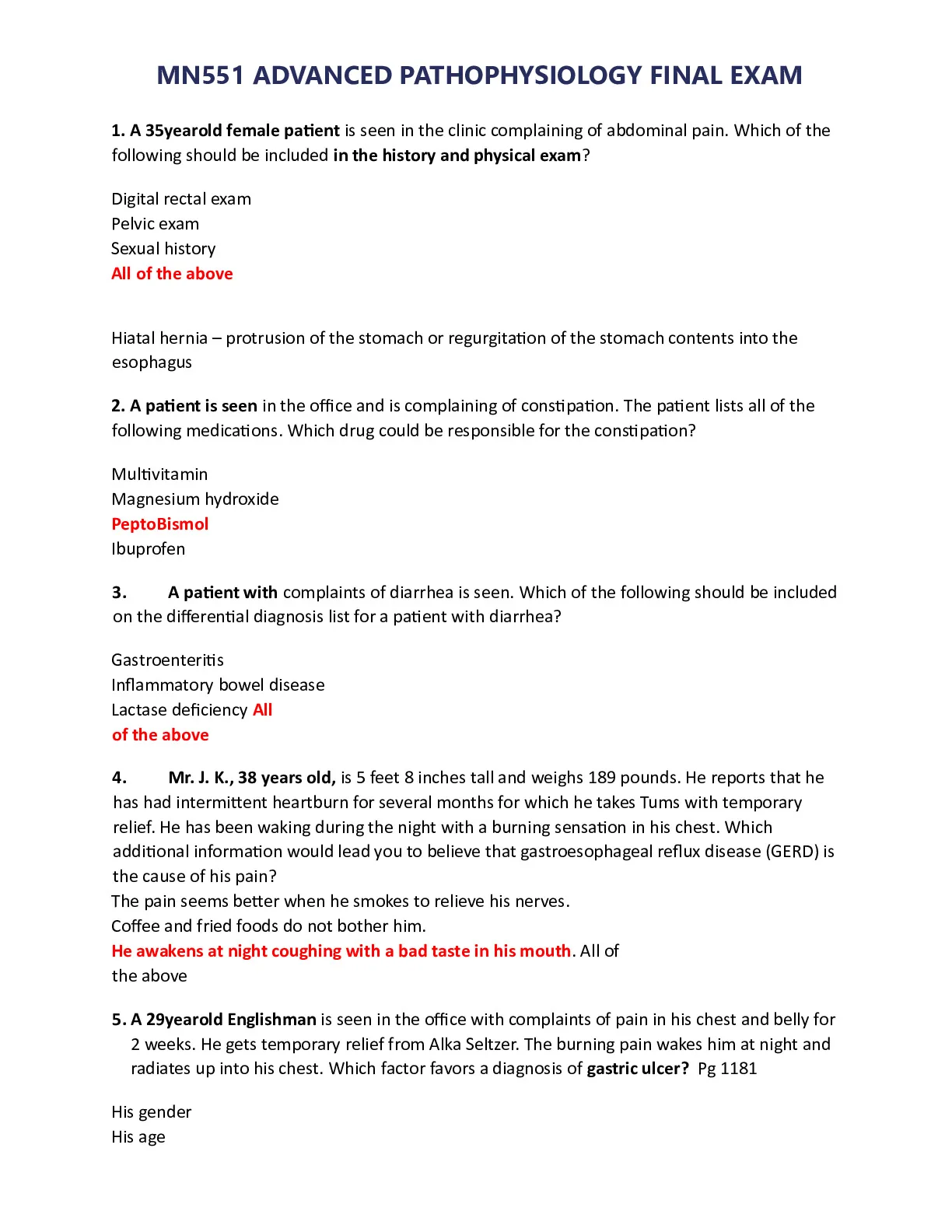 MN551 ADVANCED PATHOPHYSIOLOGY FINAL EXAM

1. A 35yearold female patient is seen in the clinic complaining of abdominal pain. Which of the following should be included in the history and physical exam?

Digital rectal exam
Pelvic exam
Sexual history
All of the above

Hiatal hernia – protrusion of the stomach or regurgitation of the stomach contents into the esophagus

2. A patient is seen in the office and is complaining of constipation. The patient lists all of the following medications. Which drug could be responsible for the constipation?

Multivitamin
Magnesium hydroxide
PeptoBismol
Ibuprofen

3. A patient with complaints of diarrhea is seen. Which of the following should be included on the differential diagnosis list for a patient with diarrhea?

Gastroenteritis
Inflammatory bowel disease
Lactase deficiency All of the above

4. Mr. J. K., 38 years old, is 5 feet 8 inches tall and weighs 189 pounds. He reports that he has had intermittent heartburn for several months for which he takes Tums with temporary relief. He has been waking during the night with a burning sensation in his chest. Which additional information would lead you to believe that gastroesophageal reflux disease (GERD) is the cause of his pain?
The pain seems better when he smokes to relieve his nerves.
Coffee and fried foods do not bother him.
He awakens at night coughing with a bad taste in his mouth. All of the above

5. A 29yearold Englishman is seen in the office with complaints of pain in his chest and belly for 2 weeks. He gets temporary relief from Alka Seltzer. The burning pain wakes him at night and radiates up into his chest. Which factor favors a diagnosis of gastric ulcer? Pg 1181

His gender
His age